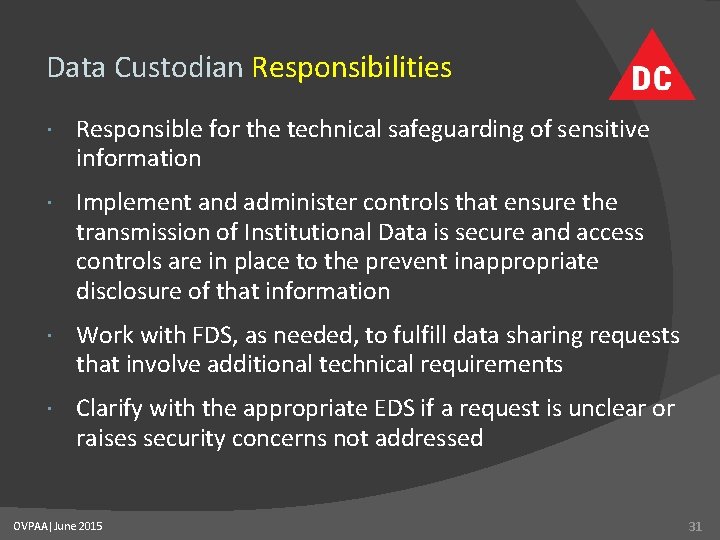 Data Custodian Responsibilities

DC

• Responsible for the technical safeguarding of sensitive information

• Implement and administer controls that ensure the transmission of Institutional Data is secure and access controls are in place to the prevent inappropriate disclosure of that information

• Work with FDS, as needed, to fulfill data sharing requests that involve additional technical requirements

• Clarify with the appropriate EDS if a request is unclear or raises security concerns not addressed

OVPAA | June 2015

31